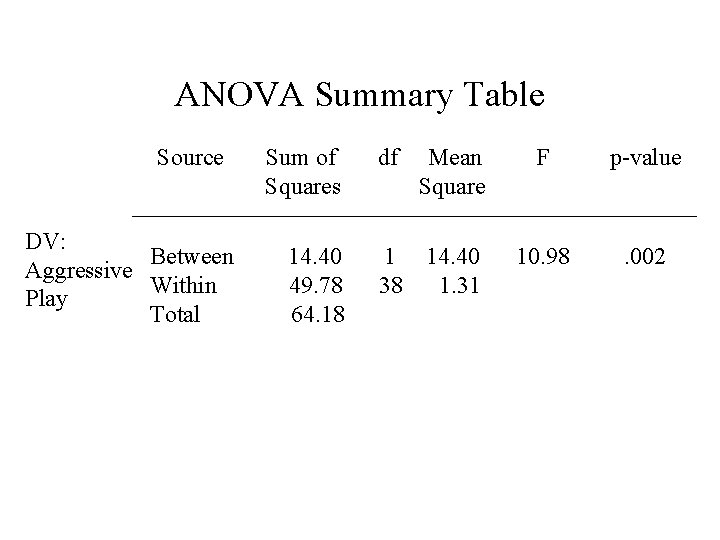 ANOVA Summary Table

| | Source | Sum of Squares | df | Mean Square | F | p-value |
|---|---|---|---|---|---|---|
| DV: Aggressive Play | Between | 14.40 | 1 | 14.40 | 10.98 | .002 |
| | Within | 49.78 | 38 | 1.31 | | |
| | Total | 64.18 | | | | |